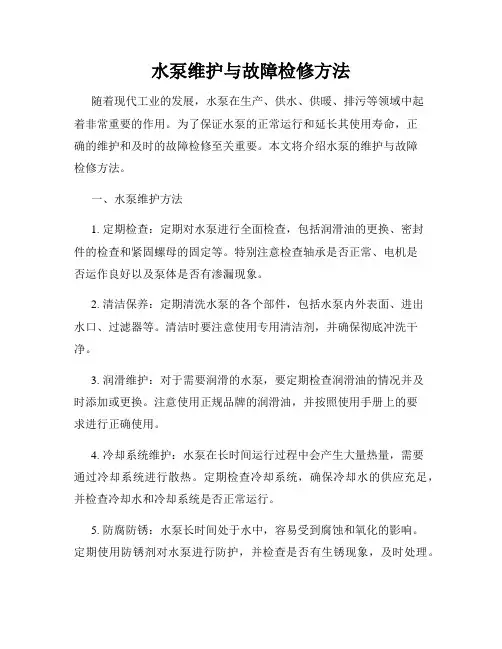 水泵维护与故障检修方法

随着现代工业的发展，水泵在生产、供水、供暖、排污等领域中起着非常重要的作用。为了保证水泵的正常运行和延长其使用寿命，正确的维护和及时的故障检修至关重要。本文将介绍水泵的维护与故障检修方法。

一、水泵维护方法

1. 定期检查：定期对水泵进行全面检查，包括润滑油的更换、密封件的检查和紧固螺母的固定等。特别注意检查轴承是否正常、电机是否运作良好以及泵体是否有渗漏现象。

2. 清洁保养：定期清洗水泵的各个部件，包括水泵内外表面、进出水口、过滤器等。清洁时要注意使用专用清洁剂，并确保彻底冲洗干净。

3. 润滑维护：对于需要润滑的水泵，要定期检查润滑油的情况并及时添加或更换。注意使用正规品牌的润滑油，并按照使用手册上的要求进行正确使用。

4. 冷却系统维护：水泵在长时间运行过程中会产生大量热量，需要通过冷却系统进行散热。定期检查冷却系统，确保冷却水的供应充足，并检查冷却水和冷却系统是否正常运行。

5. 防腐防锈：水泵长时间处于水中，容易受到腐蚀和氧化的影响。定期使用防锈剂对水泵进行防护，并检查是否有生锈现象，及时处理。